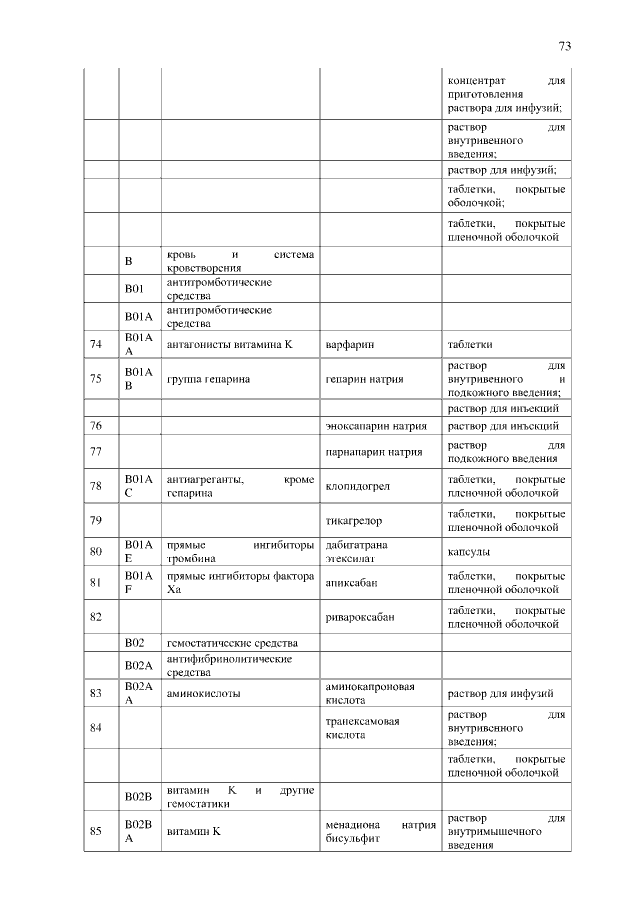 73

| | | | | |
|---|---|---|---|---|
| | | | | концентрат для приготовления раствора для инфузий; |
| | | | | раствор для внутривенного введения; |
| | | | | раствор для инфузий; |
| | | | | таблетки, покрытые оболочкой; |
| | | | | таблетки, покрытые пленочной оболочкой |
| | B | кровь и система кроветворения | | |
| | B01 | антитромботические средства | | |
| | B01A | антитромботические средства | | |
| 74 | B01AA | антагонисты витамина K | варфарин | таблетки |
| 75 | B01AB | группа гепарина | гепарин натрия | раствор для внутривенного и подкожного введения; |
| | | | | раствор для инъекций |
| 76 | | | эноксапарин натрия | раствор для инъекций |
| 77 | | | парнапарин натрия | раствор для подкожного введения |
| 78 | B01AC | антиагреганты, кроме гепарина | клопидогрел | таблетки, покрытые пленочной оболочкой |
| 79 | | | тикагрелор | таблетки, покрытые пленочной оболочкой |
| 80 | B01AE | прямые ингибиторы тромбина | дабигатрана этексилат | капсулы |
| 81 | B01AF | прямые ингибиторы фактора Xa | апиксабан | таблетки, покрытые пленочной оболочкой |
| 82 | | | ривароксабан | таблетки, покрытые пленочной оболочкой |
| | B02 | гемостатические средства | | |
| | B02A | антифибринолитические средства | | |
| 83 | B02AA | аминокислоты | аминокапроновая кислота | раствор для инфузий |
| 84 | | | транексамовая кислота | раствор для внутривенного введения; |
| | | | | таблетки, покрытые пленочной оболочкой |
| | B02B | витамин K и другие гемостатики | | |
| 85 | B02BA | витамин K | менадиона натрия бисульфит | раствор для внутримышечного введения |